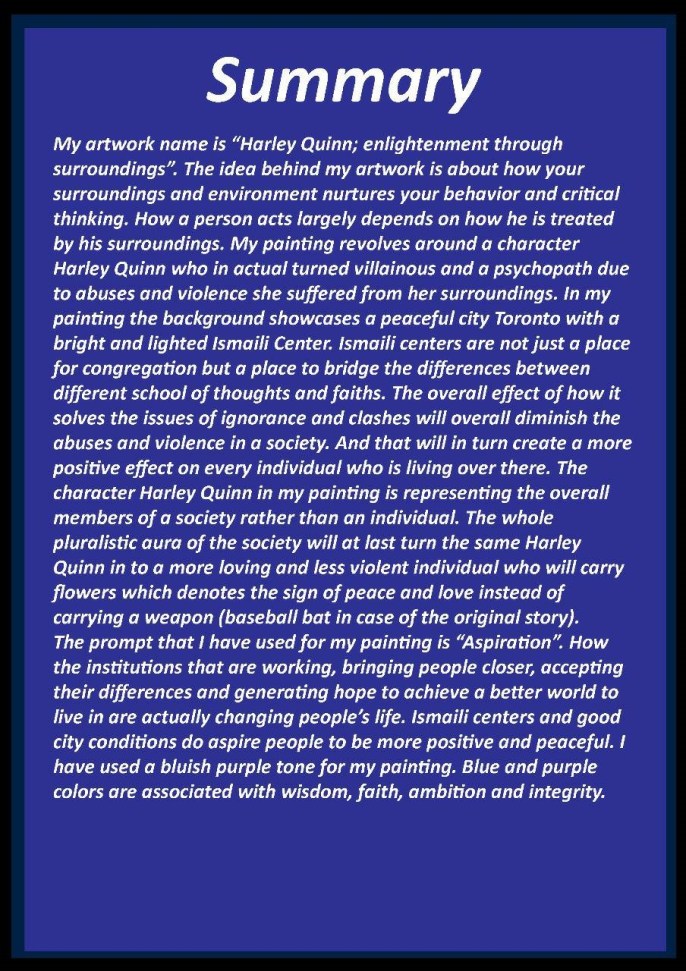 Summary

My artwork name is “Harley Quinn; enlightenment through surroundings”. The idea behind my artwork is about how your surroundings and environment nurtures your behavior and critical thinking. How a person acts largely depends on how he is treated by his surroundings. My painting revolves around a character Harley Quinn who in actual turned villainous and a psychopath due to abuses and violence she suffered from her surroundings. In my painting the background showcases a peaceful city Toronto with a bright and lighted Ismaili Center. Ismaili centers are not just a place for congregation but a place to bridge the differences between different school of thoughts and faiths. The overall effect of how it solves the issues of ignorance and clashes will overall diminish the abuses and violence in a society. And that will in turn create a more positive effect on every individual who is living over there. The character Harley Quinn in my painting is representing the overall members of a society rather than an individual. The whole pluralistic aura of the society will at last turn the same Harley Quinn in to a more loving and less violent individual who will carry flowers which denotes the sign of peace and love instead of carrying a weapon (baseball bat in case of the original story).
The prompt that I have used for my painting is “Aspiration”. How the institutions that are working, bringing people closer, accepting their differences and generating hope to achieve a better world to live in are actually changing people’s life. Ismaili centers and good city conditions do aspire people to be more positive and peaceful. I have used a bluish purple tone for my painting. Blue and purple colors are associated with wisdom, faith, ambition and integrity.